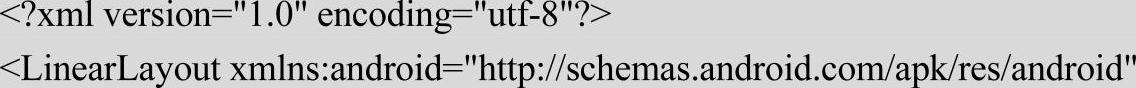 <?xml version="1.0" encoding="utf-8"?>
<LinearLayout xmlns:android="http://schemas.android.com/apk/res/android"